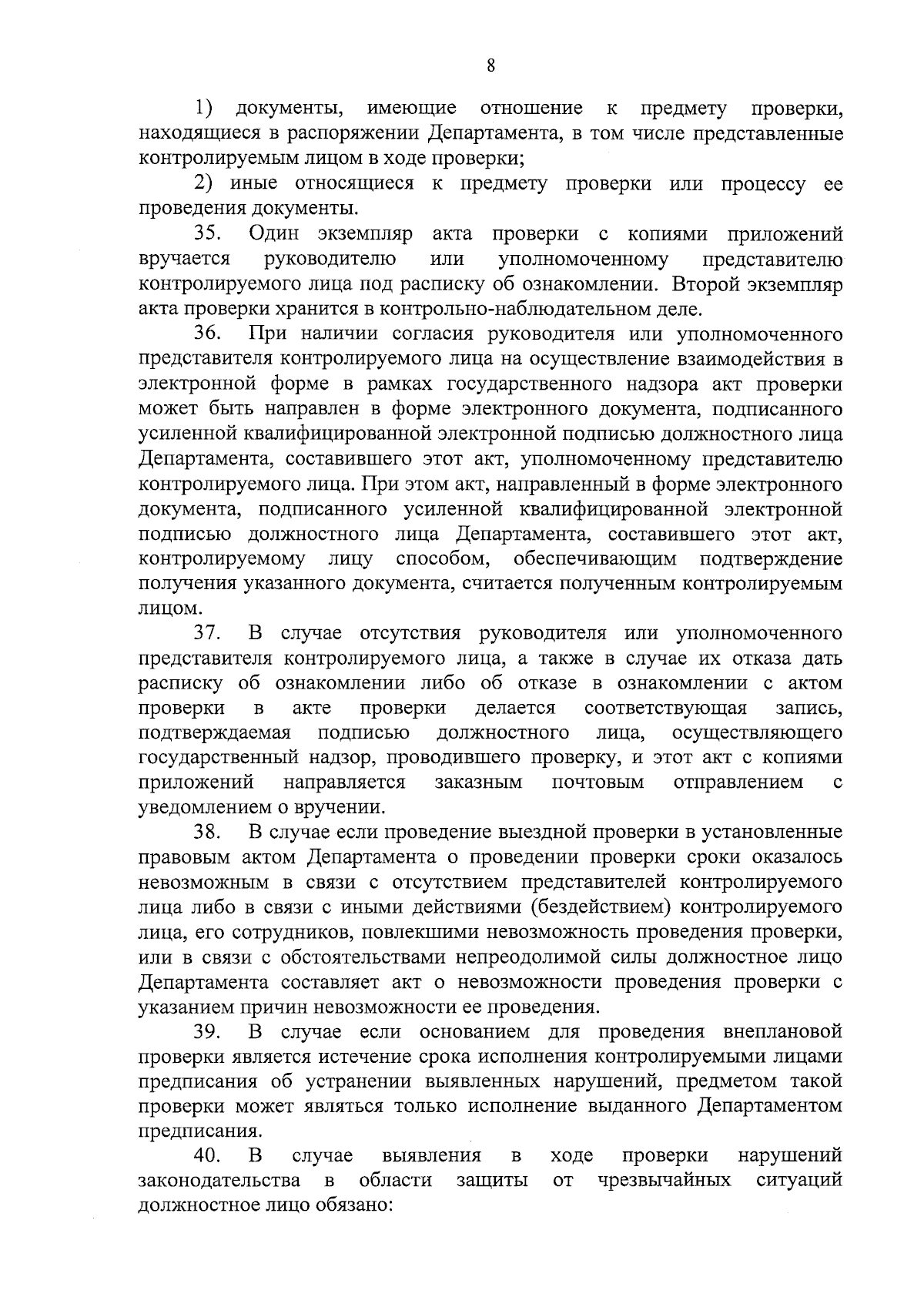 8

1) документы, имеющие отношение к предмету проверки, находящиеся в распоряжении Департамента, в том числе представленные контролируемым лицом в ходе проверки;

2) иные относящиеся к предмету проверки или процессу ее проведения документы.

35. Один экземпляр акта проверки с копиями приложений вручается руководителю или уполномоченному представителю контролируемого лица под расписку об ознакомлении. Второй экземпляр акта проверки хранится в контрольно-наблюдательном деле.

36. При наличии согласия руководителя или уполномоченного представителя контролируемого лица на осуществление взаимодействия в электронной форме в рамках государственного надзора акт проверки может быть направлен в форме электронного документа, подписанного усиленной квалифицированной электронной подписью должностного лица Департамента, составившего этот акт, уполномоченному представителю контролируемого лица. При этом акт, направленный в форме электронного документа, подписанного усиленной квалифицированной электронной подписью должностного лица Департамента, составившего этот акт, контролируемому лицу способом, обеспечивающим подтверждение получения указанного документа, считается полученным контролируемым лицом.

37. В случае отсутствия руководителя или уполномоченного представителя контролируемого лица, а также в случае их отказа дать расписку об ознакомлении либо об отказе в ознакомлении с актом проверки в акте проверки делается соответствующая запись, подтверждаемая подписью должностного лица, осуществляющего государственный надзор, проводившего проверку, и этот акт с копиями приложений направляется заказным почтовым отправлением с уведомлением о вручении.

38. В случае если проведение выездной проверки в установленные правовым актом Департамента о проведении проверки сроки оказалось невозможным в связи с отсутствием представителей контролируемого лица либо в связи с иными действиями (бездействием) контролируемого лица, его сотрудников, повлекшими невозможность проведения проверки, или в связи с обстоятельствами непреодолимой силы должностное лицо Департамента составляет акт о невозможности проведения проверки с указанием причин невозможности ее проведения.

39. В случае если основанием для проведения внеплановой проверки является истечение срока исполнения контролируемыми лицами предписания об устранении выявленных нарушений, предметом такой проверки может являться только исполнение выданного Департаментом предписания.

40. В случае выявления в ходе проверки нарушений законодательства в области защиты от чрезвычайных ситуаций должностное лицо обязано: